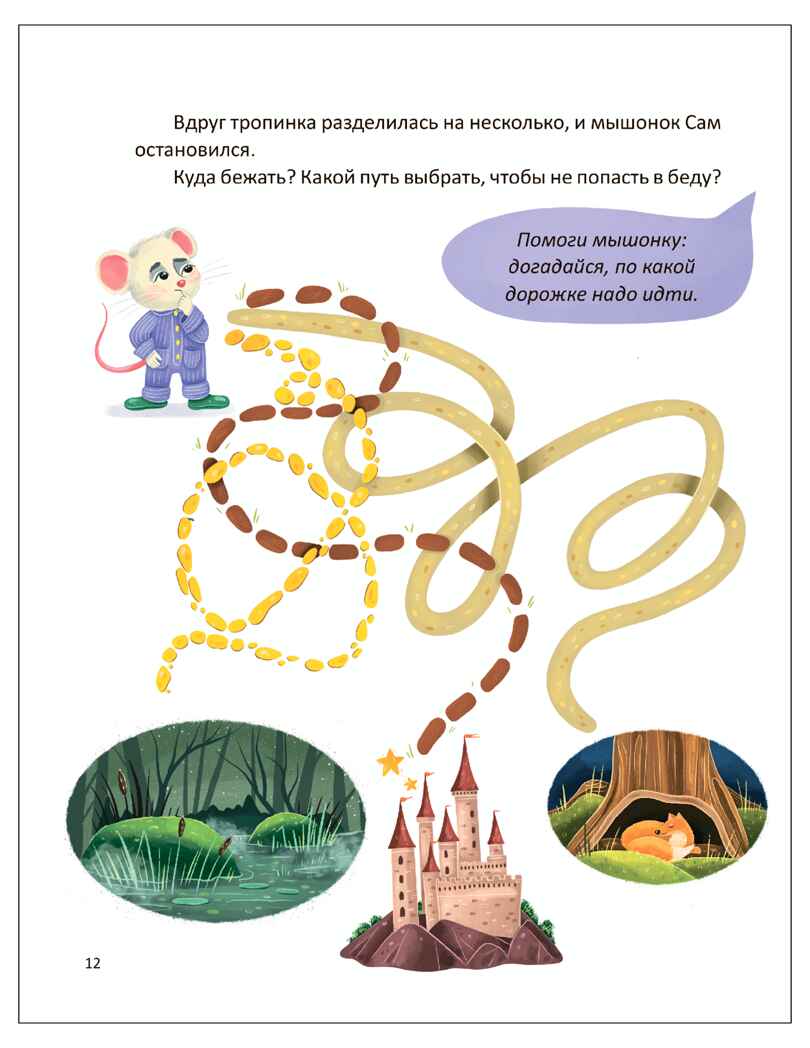 Вдруг тропинка разделилась на несколько, и мышонок Сам остановился.

Куда бежать? Какой путь выбрать, чтобы не попасть в беду?

Помоги мышонку: догадайся, по какой дорожке надо идти.

12